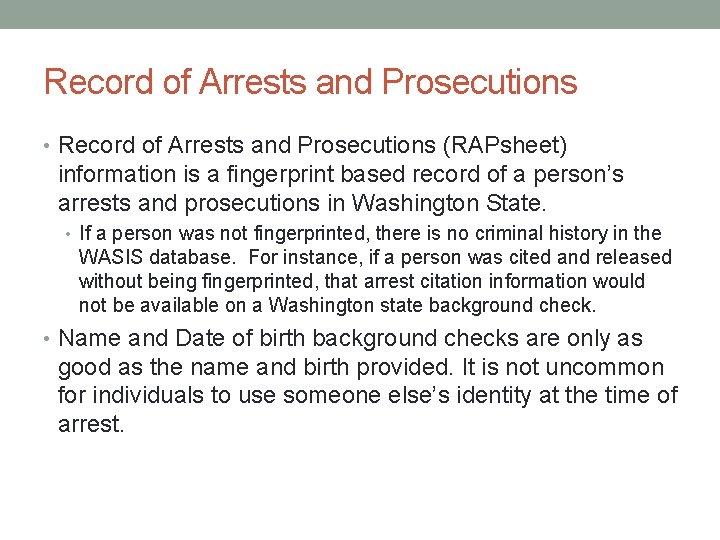 Record of Arrests and Prosecutions

• Record of Arrests and Prosecutions (RAPsheet) information is a fingerprint based record of a person's arrests and prosecutions in Washington State.
  • If a person was not fingerprinted, there is no criminal history in the WASIS database. For instance, if a person was cited and released without being fingerprinted, that arrest citation information would not be available on a Washington state background check.
• Name and Date of birth background checks are only as good as the name and birth provided. It is not uncommon for individuals to use someone else's identity at the time of arrest.